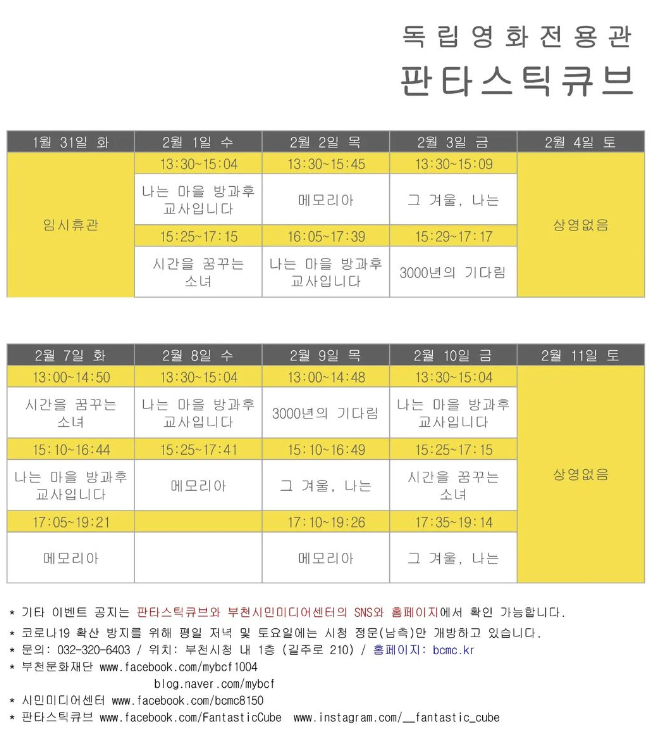 독립영화전용관
판타스틱큐브

| 1월 31일 화 | 2월 1일 수 | 2월 2일 목 | 2월 3일 금 | 2월 4일 토 |
|---|---|---|---|---|
| 임시휴관 | 13:30~15:04 | 13:30~15:45 | 13:30~15:09 | 상영없음 |
| | 나는 마을 방과후 교사입니다 | 메모리아 | 그 겨울, 나는 | |
| | 15:25~17:15 | 16:05~17:39 | 15:29~17:17 | |
| | 시간을 꿈꾸는 소녀 | 나는 마을 방과후 교사입니다 | 3000년의 기다림 | |

| 2월 7일 화 | 2월 8일 수 | 2월 9일 목 | 2월 10일 금 | 2월 11일 토 |
|---|---|---|---|---|
| 13:00~14:50 | 13:30~15:04 | 13:00~14:48 | 13:30~15:04 | 상영없음 |
| 시간을 꿈꾸는 소녀 | 나는 마을 방과후 교사입니다 | 3000년의 기다림 | 나는 마을 방과후 교사입니다 | |
| 15:10~16:44 | 15:25~17:41 | 15:10~16:49 | 15:25~17:15 | |
| 나는 마을 방과후 교사입니다 | 메모리아 | 그 겨울, 나는 | 시간을 꿈꾸는 소녀 | |
| 17:05~19:21 | | 17:10~19:26 | 17:35~19:14 | |
| 메모리아 | | 메모리아 | 그 겨울, 나는 | |

* 기타 이벤트 공지는 판타스틱큐브와 부천시민미디어센터의 SNS와 홈페이지에서 확인 가능합니다.
* 코로나19 확산 방지를 위해 평일 저녁 및 토요일에는 시청 정문(남측)만 개방하고 있습니다.
* 문의: 032-320-6403 / 위치: 부천시청 내 1층 (길주로 210) / 홈페이지: bcmc.kr
* 부천문화재단 www.facebook.com/mybcf1004
blog.naver.com/mybcf
* 시민미디어센터 www.facebook.com/bcmc8150
* 판타스틱큐브 www.facebook.com/FantasticCube www.instagram.com/__fantastic_cube